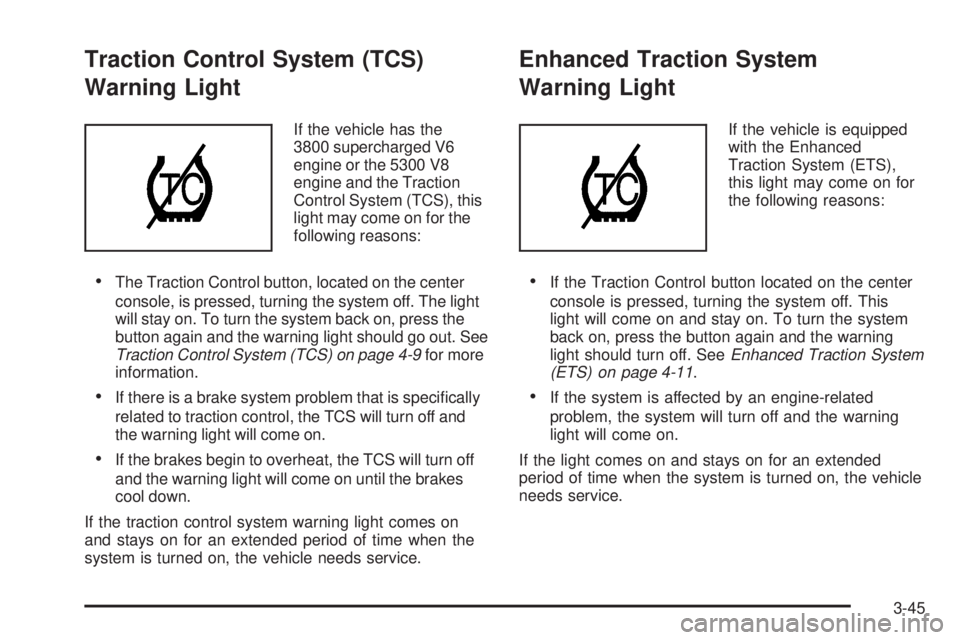 Traction Control System (TCS) Warning Light

TC

If the vehicle has the 3800 supercharged V6 engine or the 5300 V8 engine and the Traction Control System (TCS), this light may come on for the following reasons:

• The Traction Control button, located on the center console, is pressed, turning the system off. The light will stay on. To turn the system back on, press the button again and the warning light should go out. See Traction Control System (TCS) on page 4-9 for more information.

• If there is a brake system problem that is specifically related to traction control, the TCS will turn off and the warning light will come on.

• If the brakes begin to overheat, the TCS will turn off and the warning light will come on until the brakes cool down.

If the traction control system warning light comes on and stays on for an extended period of time when the system is turned on, the vehicle needs service.

Enhanced Traction System Warning Light

TC

If the vehicle is equipped with the Enhanced Traction System (ETS), this light may come on for the following reasons:

• If the Traction Control button located on the center console is pressed, turning the system off. This light will come on and stay on. To turn the system back on, press the button again and the warning light should turn off. See Enhanced Traction System (ETS) on page 4-11.

• If the system is affected by an engine-related problem, the system will turn off and the warning light will come on.

If the light comes on and stays on for an extended period of time when the system is turned on, the vehicle needs service.

3-45

carmanualsonline.info